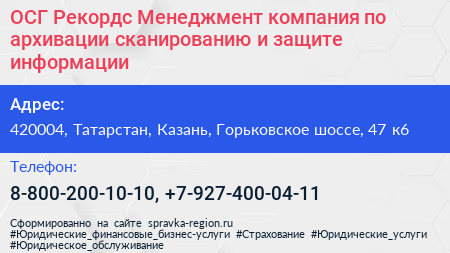 ОСГ Рекордс Менеджмент компания по архивации сканированию и защите информации

Адрес:

420004, Татарстан, Казань, Горьковское шоссе, 47 к6

Телефон:

8-800-200-10-10, +7-927-400-04-11

Сформированно на сайте spravka-region.ru
#Юридические_финансовые_бизнес-услуги #Страхование #Юридические_услуги #Юридическое_обслуживание